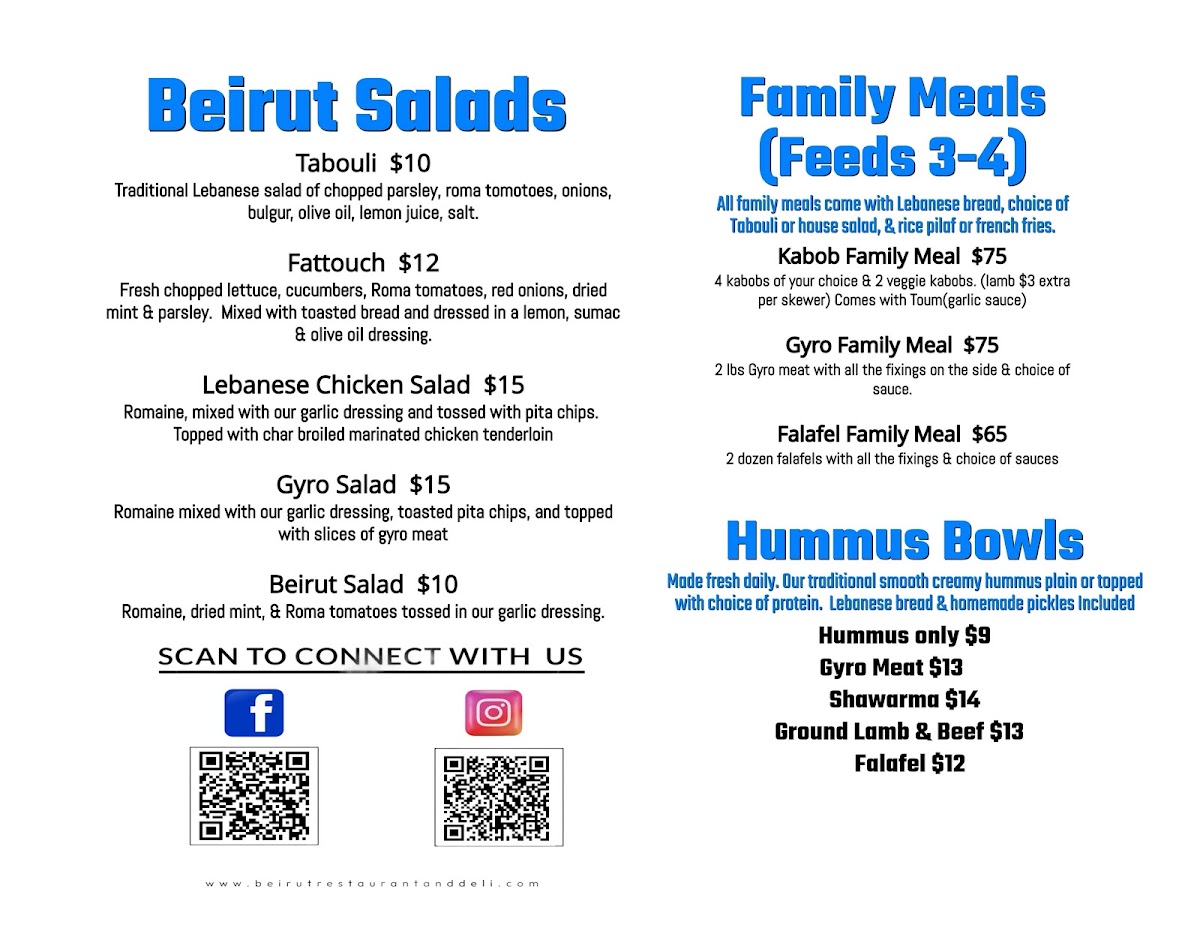 Beirut Salads

Tabouli $10
Traditional Lebanese salad of chopped parsley, roma tomotoes, onions, bulgur, olive oil, lemon juice, salt.

Fattouch $12
Fresh chopped lettuce, cucumbers, Roma tomatoes, red onions, dried mint & parsley. Mixed with toasted bread and dressed in a lemon, sumac & olive oil dressing.

Lebanese Chicken Salad $15
Romaine, mixed with our garlic dressing and tossed with pita chips. Topped with char broiled marinated chicken tenderloin

Gyro Salad $15
Romaine mixed with our garlic dressing, toasted pita chips, and topped with slices of gyro meat

Beirut Salad $10
Romaine, dried mint, & Roma tomatoes tossed in our garlic dressing.

SCAN TO CONNECT WITH US

www.beirutrestaurantanddeli.com

Family Meals (Feeds 3-4)

All family meals come with Lebanese bread, choice of Tabouli or house salad, & rice pilaf or french fries.

Kabob Family Meal $75
4 kabobs of your choice & 2 veggie kabobs. (lamb $3 extra per skewer) Comes with Toum(garlic sauce)

Gyro Family Meal $75
2 lbs Gyro meat with all the fixings on the side & choice of sauce.

Falafel Family Meal $65
2 dozen falafels with all the fixings & choice of sauces

Hummus Bowls

Made fresh daily. Our traditional smooth creamy hummus plain or topped with choice of protein. Lebanese bread & homemade pickles Included

Hummus only $9
Gyro Meat $13
Shawarma $14
Ground Lamb & Beef $13
Falafel $12